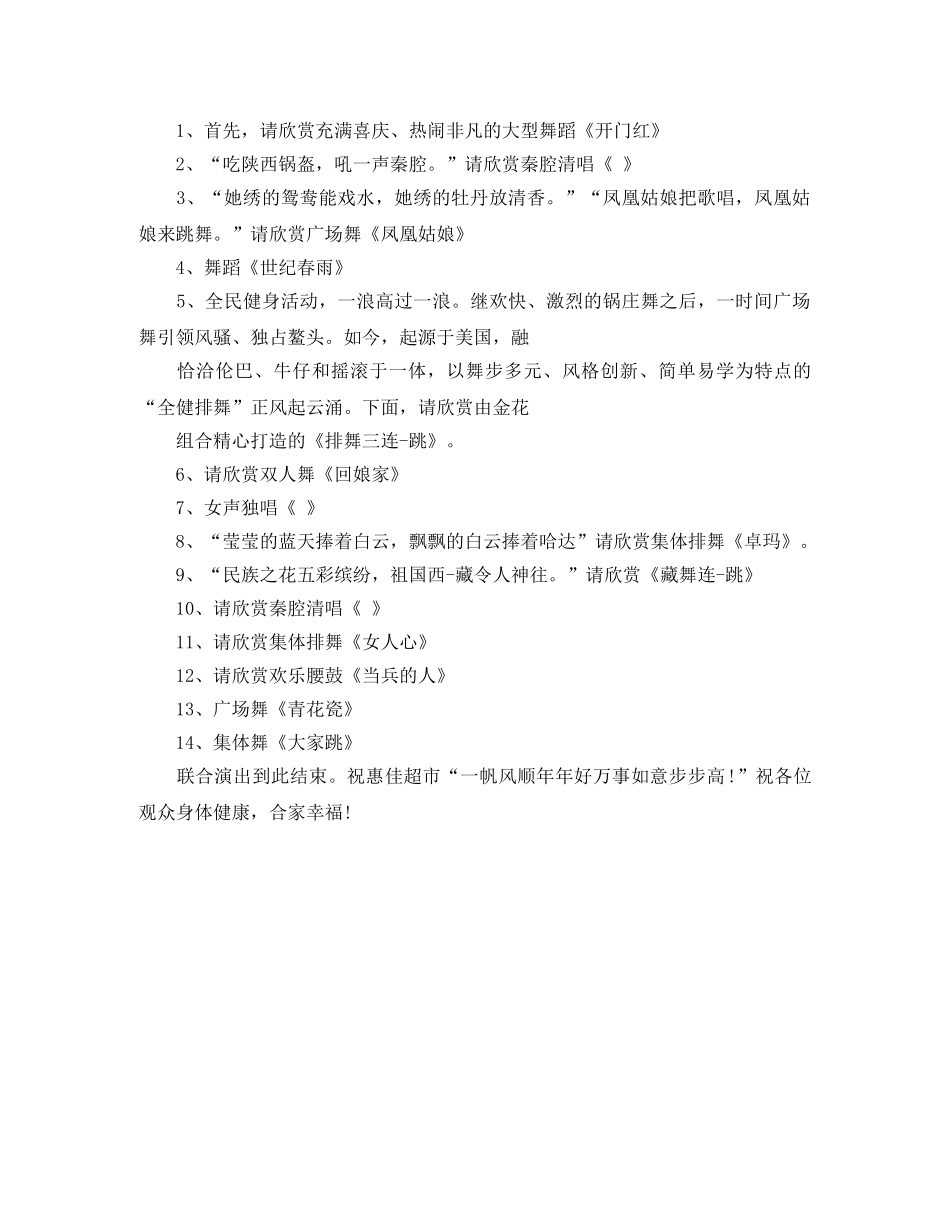 1、首先，请欣赏充满喜庆、热闹非凡的大型舞蹈《开门红》

2、“吃陕西锅盔，吼一声秦腔。”请欣赏秦腔清唱《 》

3、“她绣的鸳鸯能戏水，她绣的牡丹放清香。”“凤凰姑娘把歌唱，凤凰姑娘来跳舞。”请欣赏广场舞《凤凰姑娘》

4、舞蹈《世纪春雨》

5、全民健身活动，一浪高过一浪。继欢快、激烈的锅庄舞之后，一时间广场舞引领风骚、独占鳌头。如今，起源于美国，融

恰洽伦巴、牛仔和摇滚于一体，以舞步多元、风格创新、简单易学为特点的“全健排舞”正风起云涌。下面，请欣赏由金花

组合精心打造的《排舞三连-跳》。

6、请欣赏双人舞《回娘家》

7、女声独唱《 》

8、“莹莹的蓝天捧着白云，飘飘的白云捧着哈达”请欣赏集体排舞《卓玛》。

9、“民族之花五彩缤纷，祖国西-藏令人神往。”请欣赏《藏舞连-跳》

10、请欣赏秦腔清唱《 》

11、请欣赏集体排舞《女人心》

12、请欣赏欢乐腰鼓《当兵的人》

13、广场舞《青花瓷》

14、集体舞《大家跳》

联合演出到此结束。祝惠佳超市“一帆风顺年年好万事如意步步高!”祝各位观众身体健康，合家幸福!